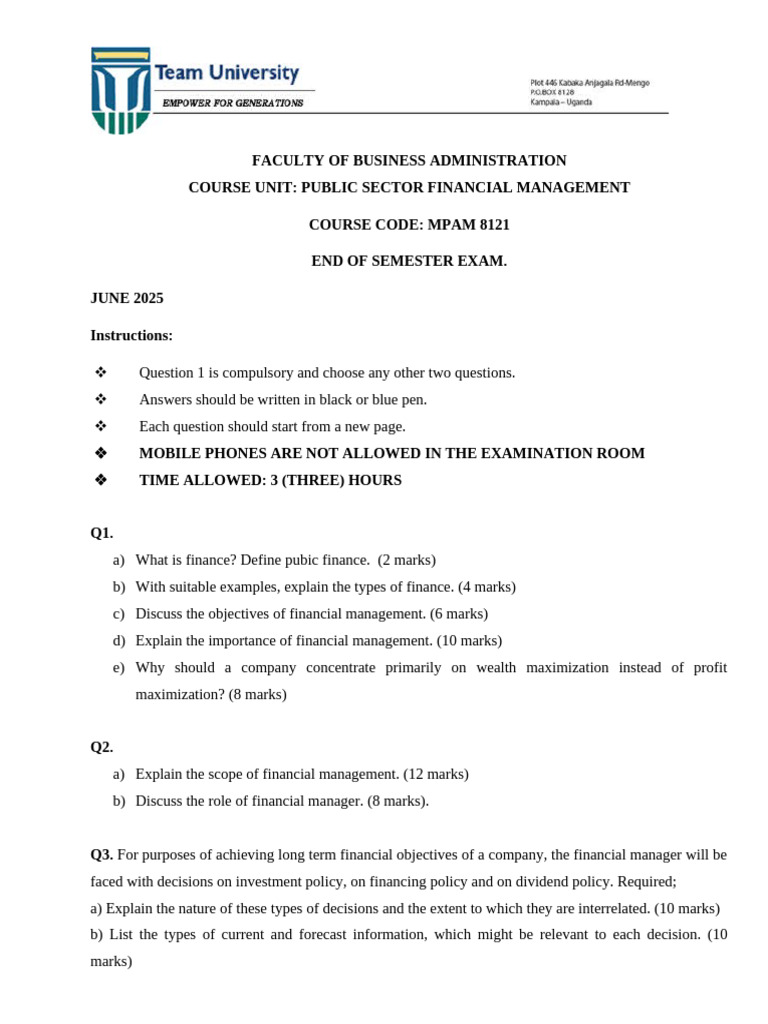 Team University
EMPOWER FOR GENERATIONS

Plot 446 Kabaka Anjagala Rd-Mengo
P.O.BOX 8128
Kampala – Uganda

FACULTY OF BUSINESS ADMINISTRATION
COURSE UNIT: PUBLIC SECTOR FINANCIAL MANAGEMENT

COURSE CODE: MPAM 8121

END OF SEMESTER EXAM.

JUNE 2025

Instructions:

❖ Question 1 is compulsory and choose any other two questions.
❖ Answers should be written in black or blue pen.
❖ Each question should start from a new page.
❖ MOBILE PHONES ARE NOT ALLOWED IN THE EXAMINATION ROOM
❖ TIME ALLOWED: 3 (THREE) HOURS

Q1.
a) What is finance? Define pubic finance. (2 marks)
b) With suitable examples, explain the types of finance. (4 marks)
c) Discuss the objectives of financial management. (6 marks)
d) Explain the importance of financial management. (10 marks)
e) Why should a company concentrate primarily on wealth maximization instead of profit maximization? (8 marks)

Q2.
a) Explain the scope of financial management. (12 marks)
b) Discuss the role of financial manager. (8 marks).

Q3. For purposes of achieving long term financial objectives of a company, the financial manager will be faced with decisions on investment policy, on financing policy and on dividend policy. Required;
a) Explain the nature of these types of decisions and the extent to which they are interrelated. (10 marks)
b) List the types of current and forecast information, which might be relevant to each decision. (10 marks)